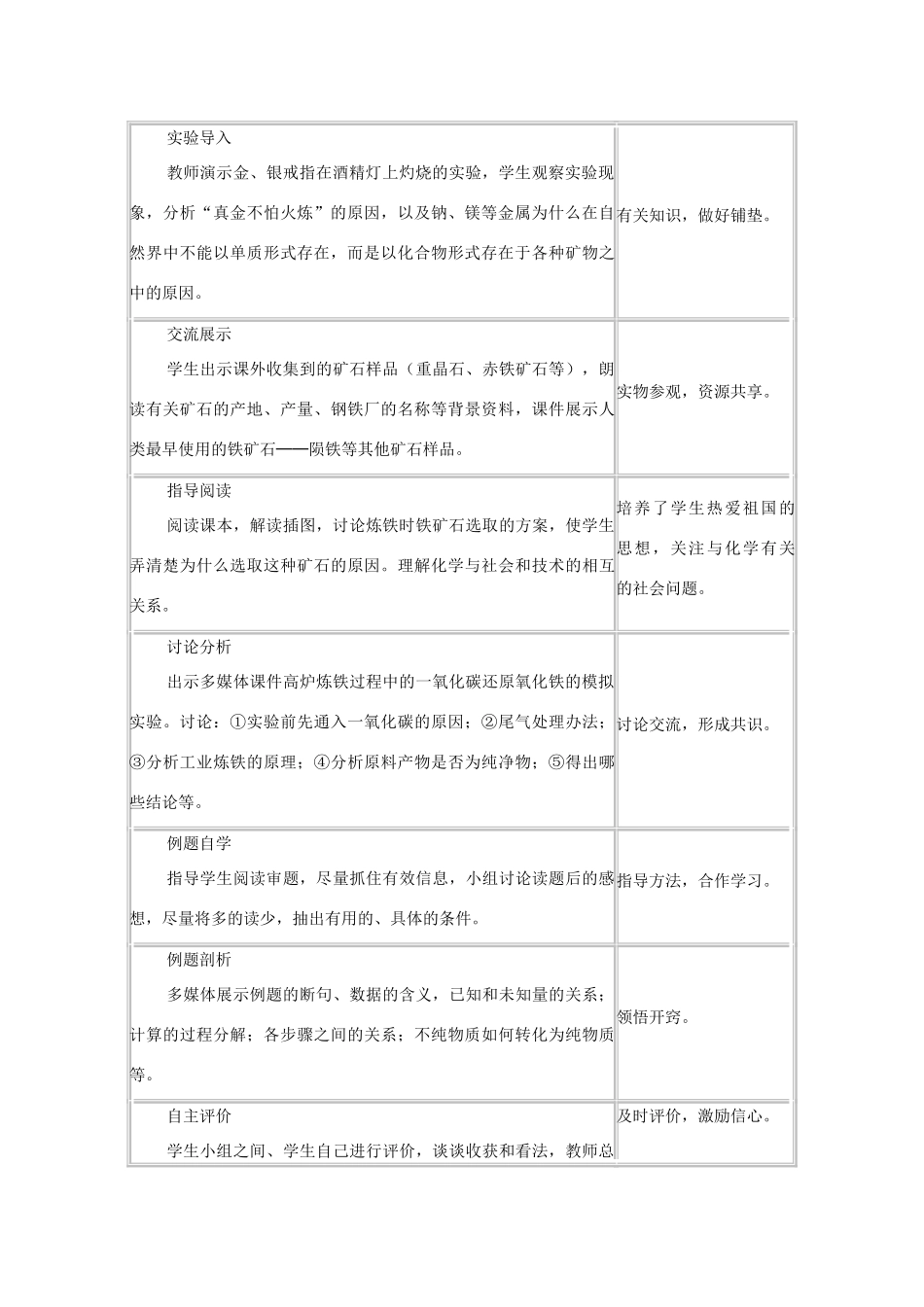 | | |
|---|---|
| 实验导入<br>教师演示金、银戒指在酒精灯上灼烧的实验，学生观察实验现象，分析“真金不怕火炼”的原因，以及钠、镁等金属为什么在自然界中不能以单质形式存在，而是以化合物形式存在于各种矿物之中的原因。 | 有关知识，做好铺垫。 |
| 交流展示<br>学生出示课外收集到的矿石样品（重晶石、赤铁矿石等），朗读有关矿石的产地、产量、钢铁厂的名称等背景资料，课件展示人类最早使用的铁矿石——陨铁等其他矿石样品。 | 实物参观，资源共享。 |
| 指导阅读<br>阅读课本，解读插图，讨论炼铁时铁矿石选取的方案，使学生弄清楚为什么选取这种矿石的原因。理解化学与社会和技术的相互关系。 | 培养了学生热爱祖国的思想，关注与化学有关的社会问题。 |
| 讨论分析<br>出示多媒体课件高炉炼铁过程中的一氧化碳还原氧化铁的模拟实验。讨论：①实验前先通入一氧化碳的原因；②尾气处理办法；③分析工业炼铁的原理；④分析原料产物是否为纯净物；⑤得出哪些结论等。 | 讨论交流，形成共识。 |
| 例题自学<br>指导学生阅读审题，尽量抓住有效信息，小组讨论读题后的感想，尽量将多的读少，抽出有用的、具体的条件。 | 指导方法，合作学习。 |
| 例题剖析<br>多媒体展示例题的断句、数据的含义，已知和未知量的关系；计算的过程分解；各步骤之间的关系；不纯物质如何转化为纯物质等。 | 领悟开窍。 |
| 自主评价<br>学生小组之间、学生自己进行评价，谈谈收获和看法，教师总 | 及时评价，激励信心。 |